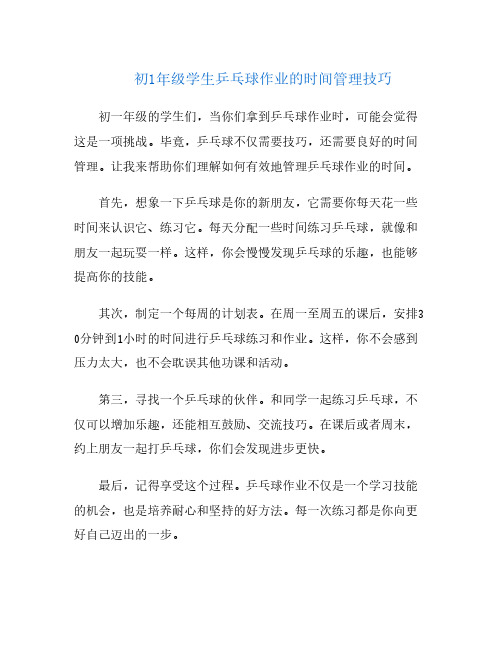 初1年级学生乒乓球作业的时间管理技巧

初一年级的学生们，当你们拿到乒乓球作业时，可能会觉得这是一项挑战。毕竟，乒乓球不仅需要技巧，还需要良好的时间管理。让我来帮助你们理解如何有效地管理乒乓球作业的时间。

首先，想象一下乒乓球是你的新朋友，它需要你每天花一些时间来认识它、练习它。每天分配一些时间练习乒乓球，就像和朋友一起玩耍一样。这样，你会慢慢发现乒乓球的乐趣，也能够提高你的技能。

其次，制定一个每周的计划表。在周一至周五的课后，安排30分钟到1小时的时间进行乒乓球练习和作业。这样，你不会感到压力太大，也不会耽误其他功课和活动。

第三，寻找一个乒乓球的伙伴。和同学一起练习乒乓球，不仅可以增加乐趣，还能相互鼓励、交流技巧。在课后或者周末，约上朋友一起打乒乓球，你们会发现进步更快。

最后，记得享受这个过程。乒乓球作业不仅是一个学习技能的机会，也是培养耐心和坚持的好方法。每一次练习都是你向更好自己迈出的一步。